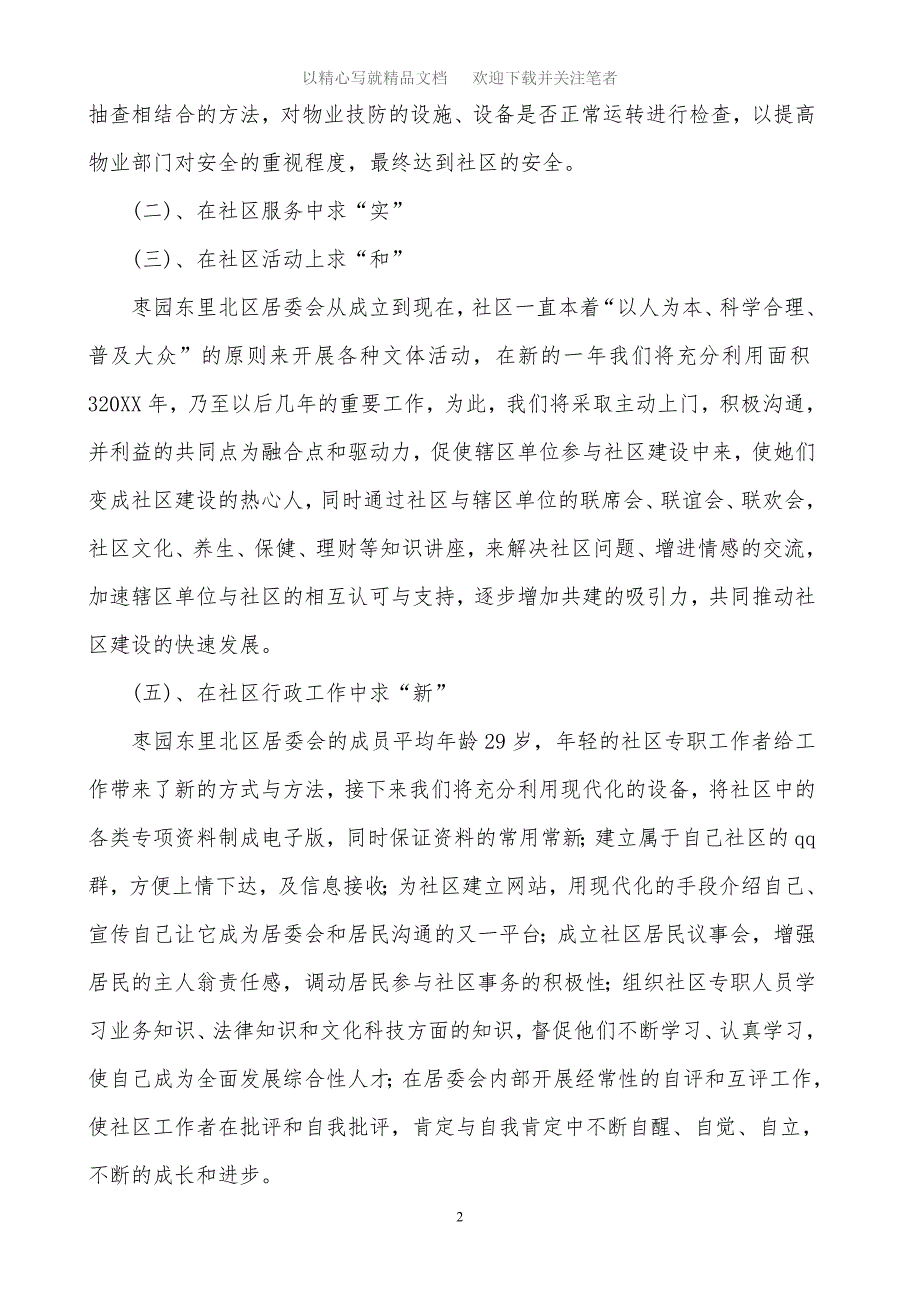 以精心写就精品文档　　欢迎下载并关注笔者

抽查相结合的方法，对物业技防的设施、设备是否正常运转进行检查，以提高物业部门对安全的重视程度，最终达到社区的安全。

（二）、在社区服务中求“实”

（三）、在社区活动上求“和”

枣园东里北区居委会从成立到现在，社区一直本着“以人为本、科学合理、普及大众”的原则来开展各种文体活动，在新的一年我们将充分利用面积320XX年，乃至以后几年的重要工作，为此，我们将采取主动上门，积极沟通，并利益的共同点为融合点和驱动力，促使辖区单位参与社区建设中来，使她们变成社区建设的热心人，同时通过社区与辖区单位的联席会、联谊会、联欢会，社区文化、养生、保健、理财等知识讲座，来解决社区问题、增进情感的交流，加速辖区单位与社区的相互认可与支持，逐步增加共建的吸引力，共同推动社区建设的快速发展。

（五）、在社区行政工作中求“新”

枣园东里北区居委会的成员平均年龄29岁，年轻的社区专职工作者给工作带来了新的方式与方法，接下来我们将充分利用现代化的设备，将社区中的各类专项资料制成电子版，同时保证资料的常用常新；建立属于自己社区的qq群，方便上情下达，及信息接收；为社区建立网站，用现代化的手段介绍自己、宣传自己让它成为居委会和居民沟通的又一平台；成立社区居民议事会，增强居民的主人翁责任感，调动居民参与社区事务的积极性；组织社区专职人员学习业务知识、法律知识和文化科技方面的知识，督促他们不断学习、认真学习，使自己成为全面发展综合性人才；在居委会内部开展经常性的自评和互评工作，使社区工作者在批评和自我批评，肯定与自我肯定中不断自醒、自觉、自立，不断的成长和进步。

2